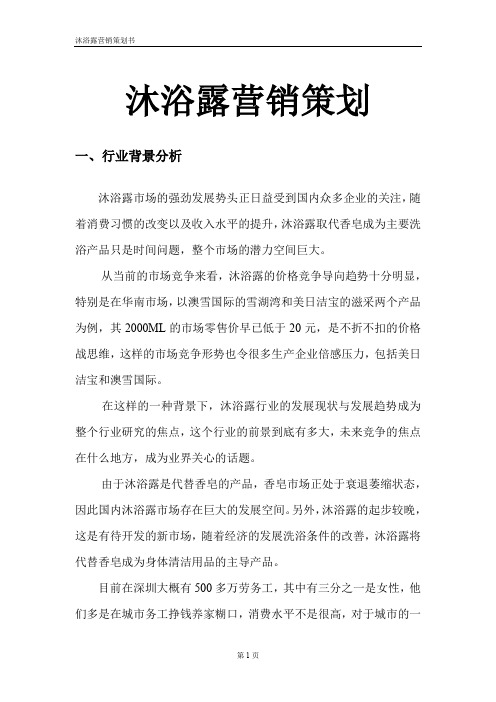 沐浴露营销策划书

沐浴露营销策划

一、行业背景分析

沐浴露市场的强劲发展势头正日益受到国内众多企业的关注，随着消费习惯的改变以及收入水平的提升，沐浴露取代香皂成为主要洗浴产品只是时间问题，整个市场的潜力空间巨大。

从当前的市场竞争来看，沐浴露的价格竞争导向趋势十分明显，特别是在华南市场，以澳雪国际的雪湖湾和美日洁宝的滋采两个产品为例，其 2000ML 的市场零售价早已低于 20 元，是不折不扣的价格战思维，这样的市场竞争形势也令很多生产企业倍感压力，包括美日洁宝和澳雪国际。

在这样的一种背景下，沐浴露行业的发展现状与发展趋势成为整个行业研究的焦点，这个行业的前景到底有多大，未来竞争的焦点在什么地方，成为业界关心的话题。

由于沐浴露是代替香皂的产品，香皂市场正处于衰退萎缩状态，因此国内沐浴露市场存在巨大的发展空间。另外，沐浴露的起步较晚，这是有待开发的新市场，随着经济的发展洗浴条件的改善，沐浴露将代替香皂成为身体清洁用品的主导产品。

目前在深圳大概有 500 多万劳务工，其中有三分之一是女性，他们多是在城市务工挣钱养家糊口，消费水平不是很高，对于城市的一

第 1 页